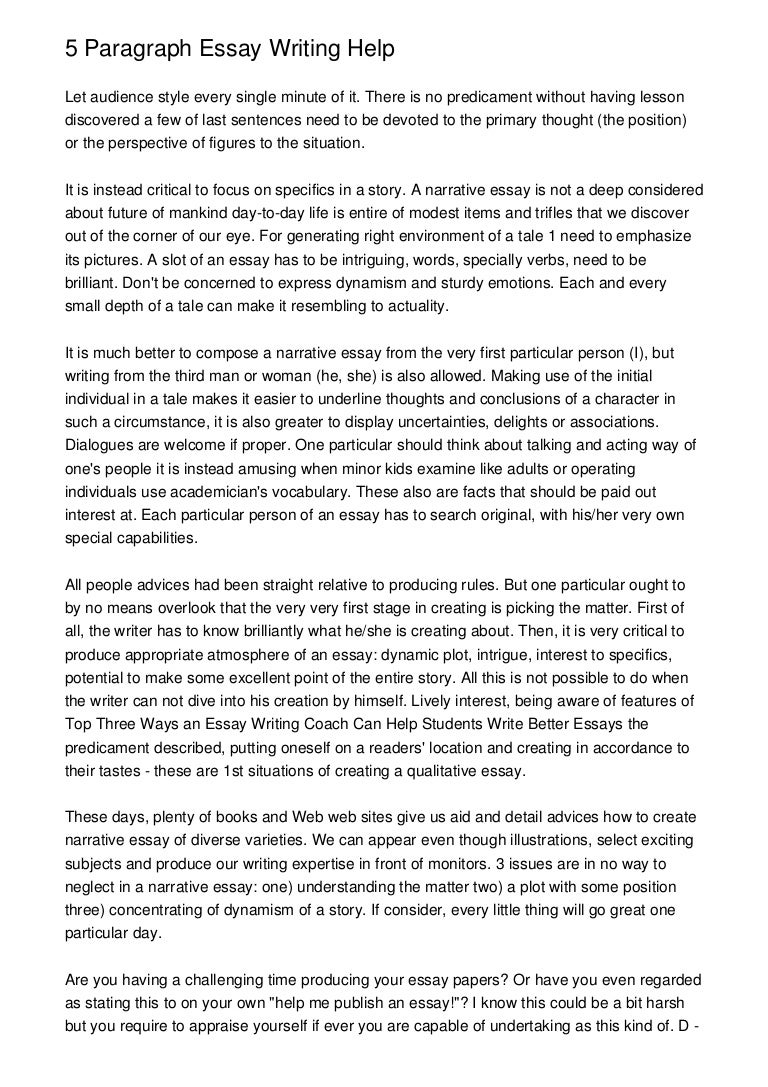 5 Paragraph Essay Writing Help

Let audience style every single minute of it. There is no predicament without having lesson discovered a few of last sentences need to be devoted to the primary thought (the position) or the perspective of figures to the situation.

It is instead critical to focus on specifics in a story. A narrative essay is not a deep considered about future of mankind day-to-day life is entire of modest items and trifles that we discover out of the corner of our eye. For generating right environment of a tale 1 need to emphasize its pictures. A slot of an essay has to be intriguing, words, specially verbs, need to be brilliant. Don't be concerned to express dynamism and sturdy emotions. Each and every small depth of a tale can make it resembling to actuality.

It is much better to compose a narrative essay from the very first particular person (I), but writing from the third man or woman (he, she) is also allowed. Making use of the initial individual in a tale makes it easier to underline thoughts and conclusions of a character in such a circumstance, it is also greater to display uncertainties, delights or associations. Dialogues are welcome if proper. One particular should think about talking and acting way of one's people it is instead amusing when minor kids examine like adults or operating individuals use academician's vocabulary. These also are facts that should be paid out interest at. Each particular person of an essay has to search original, with his/her very own special capabilities.

All people advices had been straight relative to producing rules. But one particular ought to by no means overlook that the very very first stage in creating is picking the matter. First of all, the writer has to know brilliantly what he/she is creating about. Then, it is very critical to produce appropriate atmosphere of an essay: dynamic plot, intrigue, interest to specifics, potential to make some excellent point of the entire story. All this is not possible to do when the writer can not dive into his creation by himself. Lively interest, being aware of features of Top Three Ways an Essay Writing Coach Can Help Students Write Better Essays the predicament described, putting oneself on a readers' location and creating in accordance to their tastes - these are 1st situations of creating a qualitative essay.

These days, plenty of books and Web web sites give us aid and detail advices how to create narrative essay of diverse varieties. We can appear even though illustrations, select exciting subjects and produce our writing expertise in front of monitors. 3 issues are in no way to neglect in a narrative essay: one) understanding the matter two) a plot with some position three) concentrating of dynamism of a story. If consider, every little thing will go great one particular day.

Are you having a challenging time producing your essay papers? Or have you even regarded as stating this to on your own "help me publish an essay!"? I know this could be a bit harsh but you require to appraise yourself if ever you are capable of undertaking as this kind of. D -